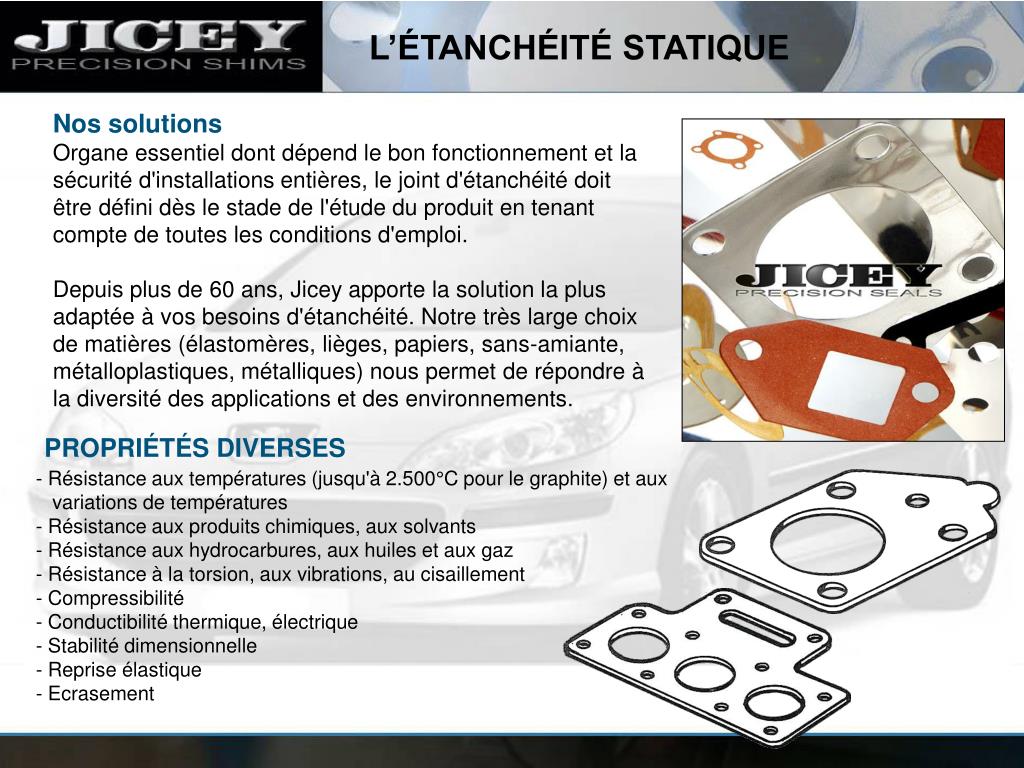 JICEY
PRECISION SHIMS

L'ÉTANCHÉITÉ STATIQUE

Nos solutions
Organe essentiel dont dépend le bon fonctionnement et la sécurité d'installations entières, le joint d'étanchéité doit être défini dès le stade de l'étude du produit en tenant compte de toutes les conditions d'emploi.

Depuis plus de 60 ans, Jicey apporte la solution la plus adaptée à vos besoins d'étanchéité. Notre très large choix de matières (élastomères, lièges, papiers, sans-amiante, métalloplastiques, métalliques) nous permet de répondre à la diversité des applications et des environnements.

JICEY
PRECISION SEALS

PROPRIÉTÉS DIVERSES
- Résistance aux températures (jusqu'à 2.500°C pour le graphite) et aux variations de températures
- Résistance aux produits chimiques, aux solvants
- Résistance aux hydrocarbures, aux huiles et aux gaz
- Résistance à la torsion, aux vibrations, au cisaillement
- Compressibilité
- Conductibilité thermique, électrique
- Stabilité dimensionnelle
- Reprise élastique
- Ecrasement